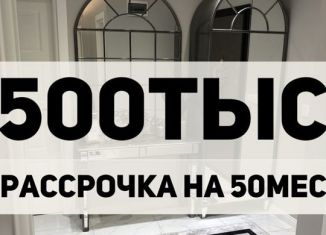 500ТЫС

РАССРОЧКА НА 50МЕС